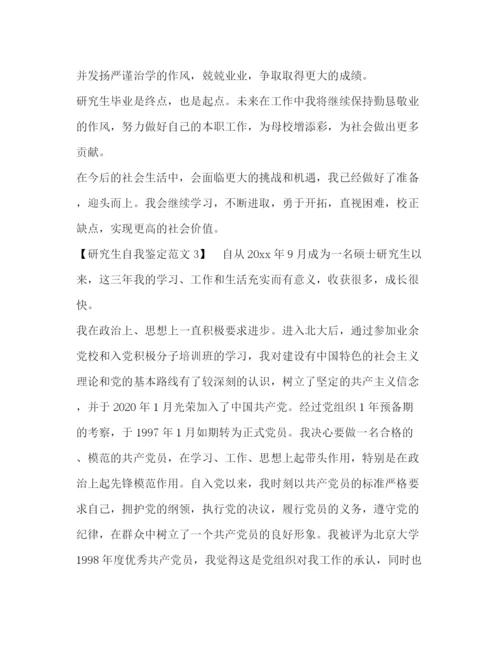 并发扬严谨治学的作风，兢兢业业，争取取得更大的成绩。

研究生毕业是终点，也是起点。未来在工作中我将继续保持勤恳敬业的作风，努力做好自己的本职工作，为母校增添彩，为社会做出更多贡献。

在今后的社会生活中，会面临更大的挑战和机遇，我已经做好了准备，迎头而上。我会继续学习，不断进取，勇于开拓，直视困难，校正缺点，实现更高的社会价值。

【研究生自我鉴定范文 3】　自从 20xx 年 9 月成为一名硕士研究生以来，这三年我的学习、工作和生活充实而有意义，收获很多，成长很快。

我在政治上、思想上一直积极要求进步。进入北大后，通过参加业余党校和入党积极分子培训班的学习，我对建设有中国特色的社会主义理论和党的基本路线有了较深刻的认识，树立了坚定的共产主义信念，并于 2020 年 1 月光荣加入了中国共产党。经过党组织 1 年预备期的考察，于 1997 年 1 月如期转为正式党员。我决心要做一名合格的、模范的共产党员，在学习、工作、思想上起带头作用，特别是在政治上起先锋模范作用。自入党以来，我时刻以共产党员的标准严格要求自己，拥护党的纲领，执行党的决议，履行党员的义务，遵守党的纪律，在群众中树立了一个共产党员的良好形象。我被评为北京大学 1998 年度优秀共产党员，我觉得这是党组织对我工作的承认，同时也